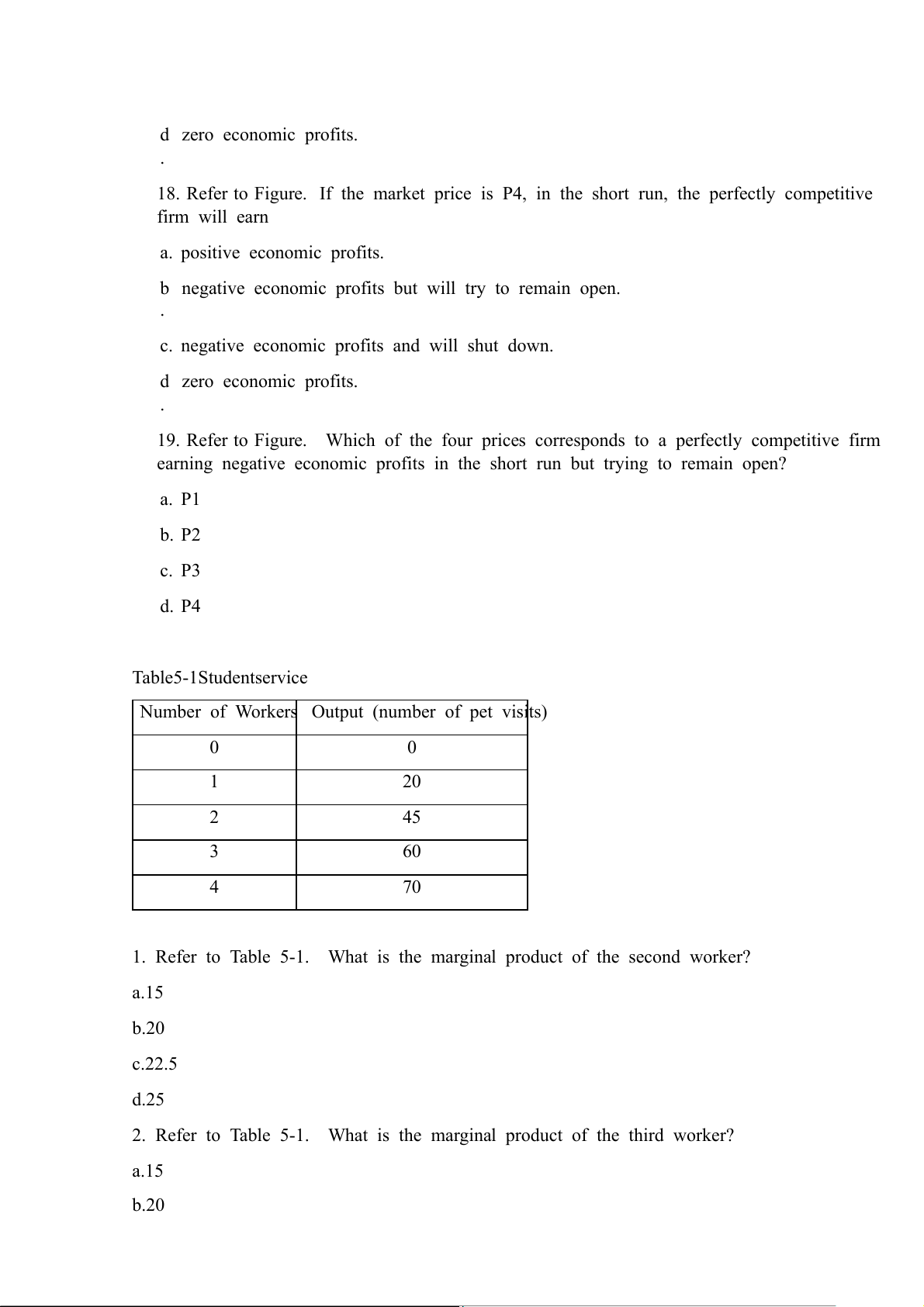 d zero economic profits.
.

18. Refer to Figure. If the market price is P4, in the short run, the perfectly competitive firm will earn

a. positive economic profits.

b negative economic profits but will try to remain open.
.

c. negative economic profits and will shut down.

d zero economic profits.
.

19. Refer to Figure. Which of the four prices corresponds to a perfectly competitive firm earning negative economic profits in the short run but trying to remain open?

a. P1

b. P2

c. P3

d. P4

Table5-1Studentservice

| Number of Workers | Output (number of pet visits) |
|---|---|
| 0 | 0 |
| 1 | 20 |
| 2 | 45 |
| 3 | 60 |
| 4 | 70 |

1. Refer to Table 5-1. What is the marginal product of the second worker?

a.15

b.20

c.22.5

d.25

2. Refer to Table 5-1. What is the marginal product of the third worker?

a.15

b.20